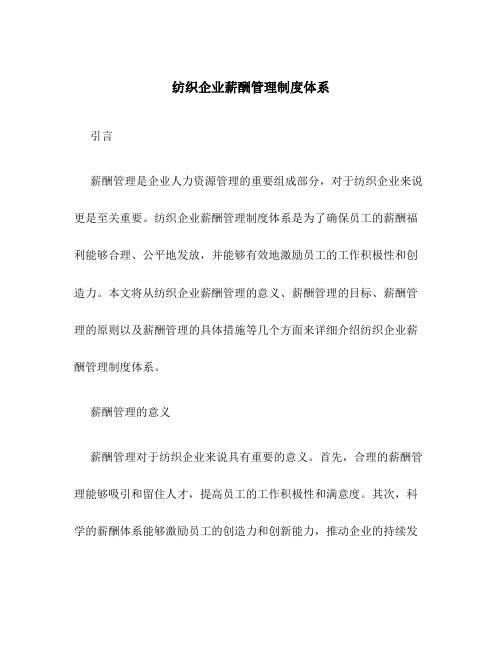 纺织企业薪酬管理制度体系

引言

薪酬管理是企业人力资源管理的重要组成部分，对于纺织企业来说更是至关重要。纺织企业薪酬管理制度体系是为了确保员工的薪酬福利能够合理、公平地发放，并能够有效地激励员工的工作积极性和创造力。本文将从纺织企业薪酬管理的意义、薪酬管理的目标、薪酬管理的原则以及薪酬管理的具体措施等几个方面来详细介绍纺织企业薪酬管理制度体系。

薪酬管理的意义

薪酬管理对于纺织企业来说具有重要的意义。首先，合理的薪酬管理能够吸引和留住人才，提高员工的工作积极性和满意度。其次，科学的薪酬体系能够激励员工的创造力和创新能力，推动企业的持续发